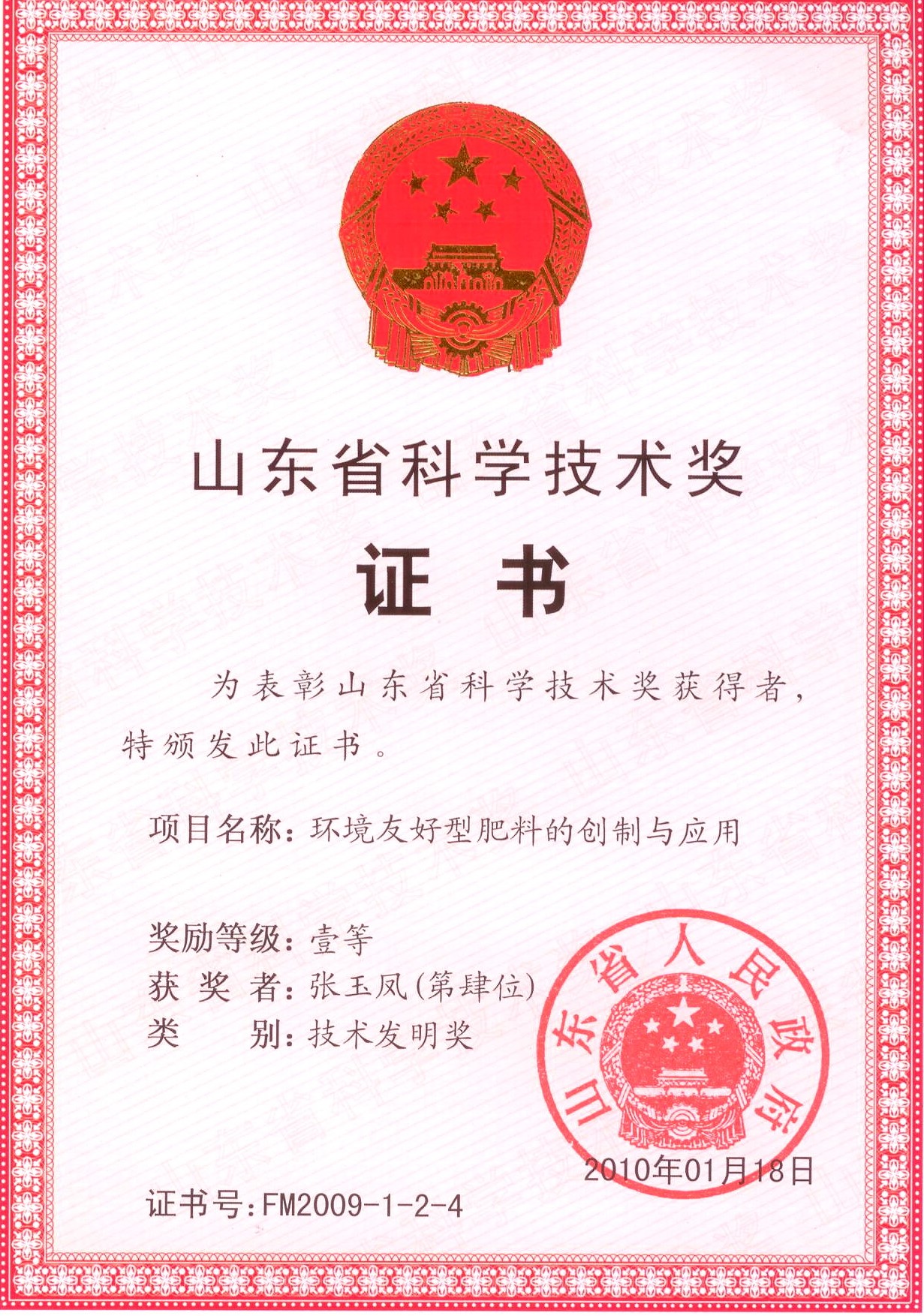 山东省科学技术奖

证书

为表彰山东省科学技术奖获得者，特颁发此证书。

项目名称：环境友好型肥料的创制与应用

奖励等级：壹等
获 奖 者：张玉凤(第肆位)
类　　别：技术发明奖

山东省人民政府

2010年01月18日

证书号：FM2009-1-2-4